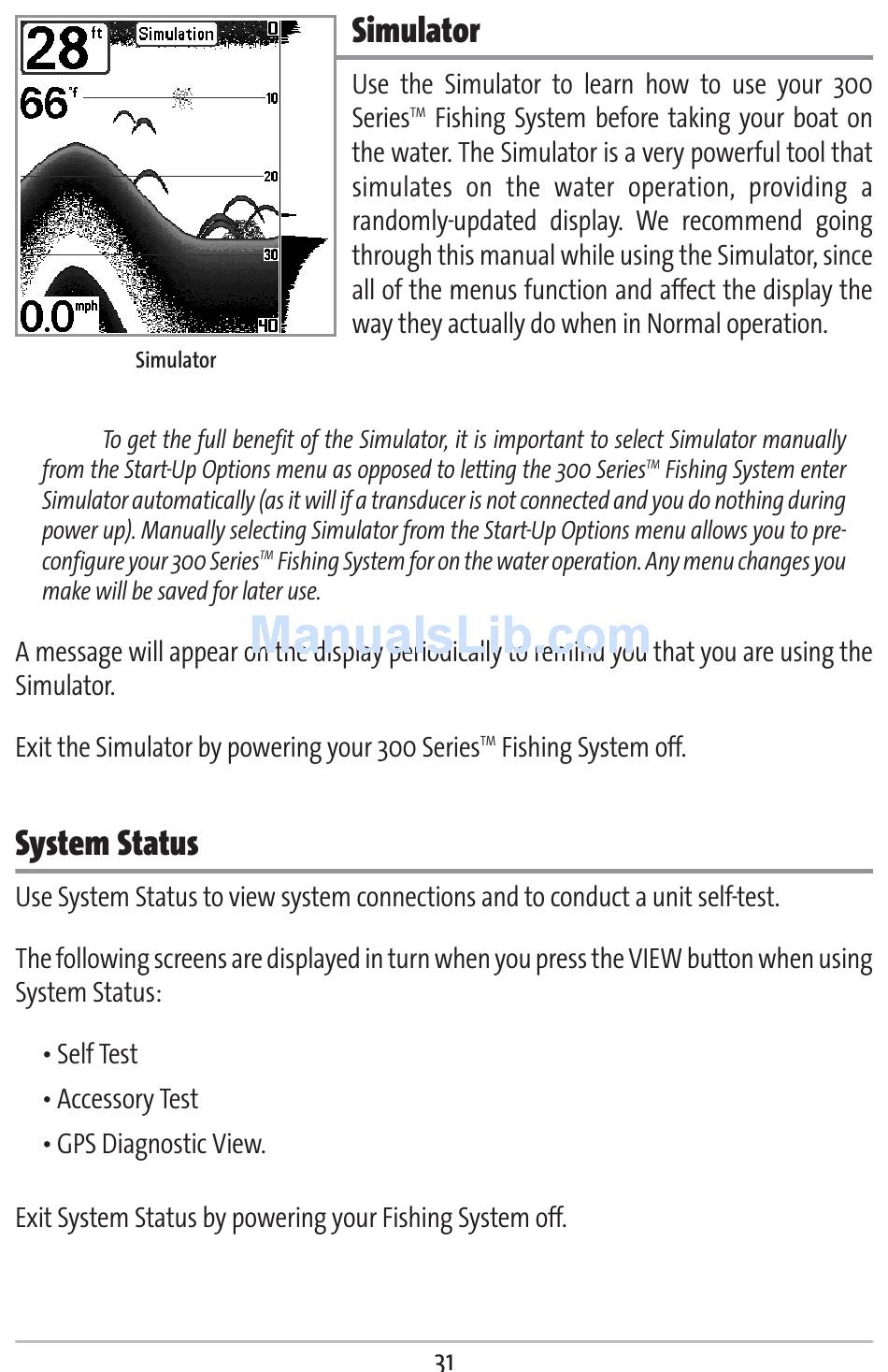 28 ft Simulation 0
66 °f 10
20
30
0.0 mph 40

Simulator

Simulator

Use the Simulator to learn how to use your 300 Series™ Fishing System before taking your boat on the water. The Simulator is a very powerful tool that simulates on the water operation, providing a randomly-updated display. We recommend going through this manual while using the Simulator, since all of the menus function and affect the display the way they actually do when in Normal operation.

To get the full benefit of the Simulator, it is important to select Simulator manually from the Start-Up Options menu as opposed to letting the 300 Series™ Fishing System enter Simulator automatically (as it will if a transducer is not connected and you do nothing during power up). Manually selecting Simulator from the Start-Up Options menu allows you to pre-configure your 300 Series™ Fishing System for on the water operation. Any menu changes you make will be saved for later use.

ManualsLib.com

A message will appear on the display periodically to remind you that you are using the Simulator.

Exit the Simulator by powering your 300 Series™ Fishing System off.

System Status

Use System Status to view system connections and to conduct a unit self-test.

The following screens are displayed in turn when you press the VIEW button when using System Status:

• Self Test
• Accessory Test
• GPS Diagnostic View.

Exit System Status by powering your Fishing System off.

31